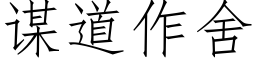 谋道作舍